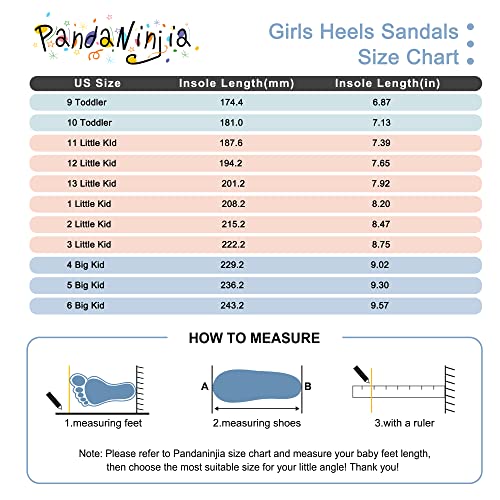 PandaNinjia

Girls Heels Sandals
Size Chart

| US Size | Insole Length(mm) | Insole Length(in) |
|---|---|---|
| 9 Toddler | 174.4 | 6.87 |
| 10 Toddler | 181.0 | 7.13 |
| 11 Little Kid | 187.6 | 7.39 |
| 12 Little Kid | 194.2 | 7.65 |
| 13 Little Kid | 201.2 | 7.92 |
| 1 Little Kid | 208.2 | 8.20 |
| 2 Little Kid | 215.2 | 8.47 |
| 3 Little Kid | 222.2 | 8.75 |
| 4 Big Kid | 229.2 | 9.02 |
| 5 Big Kid | 236.2 | 9.30 |
| 6 Big Kid | 243.2 | 9.57 |

HOW TO MEASURE

1.measuring feet

A B
2.measuring shoes

3.with a ruler

Note: Please refer to Pandaninjia size chart and measure your baby feet length, then choose the most suitable size for your little angle! Thank you!